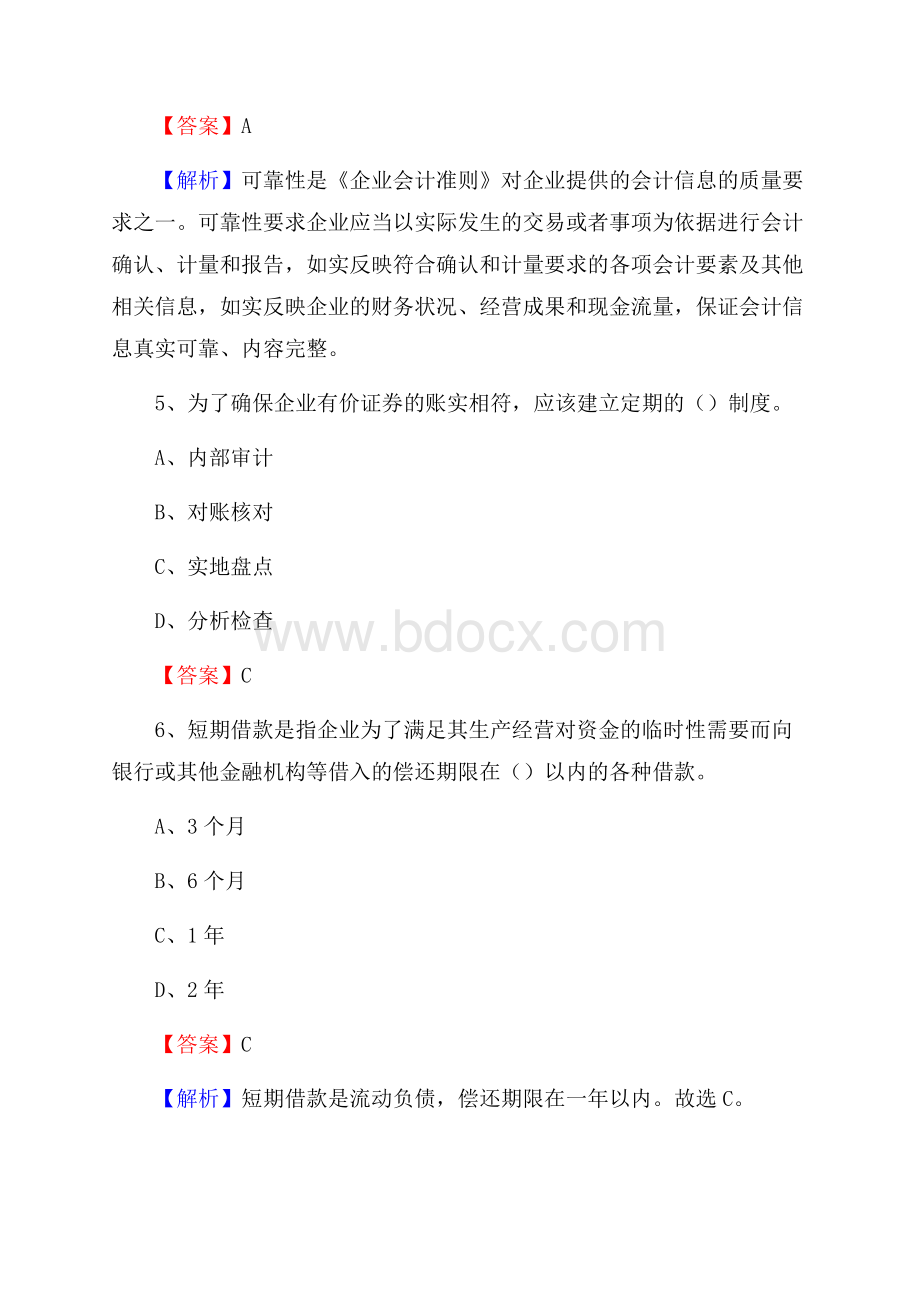 【答案】A

【解析】可靠性是《企业会计准则》对企业提供的会计信息的质量要求之一。可靠性要求企业应当以实际发生的交易或者事项为依据进行会计确认、计量和报告，如实反映符合确认和计量要求的各项会计要素及其他相关信息，如实反映企业的财务状况、经营成果和现金流量，保证会计信息真实可靠、内容完整。

5、为了确保企业有价证券的账实相符，应该建立定期的（）制度。

A、内部审计

B、对账核对

C、实地盘点

D、分析检查

www.bdocx.com

【答案】C

6、短期借款是指企业为了满足其生产经营对资金的临时性需要而向银行或其他金融机构等借入的偿还期限在（）以内的各种借款。

A、3个月

B、6个月

C、1年

D、2年

【答案】C

【解析】短期借款是流动负债，偿还期限在一年以内。故选C。